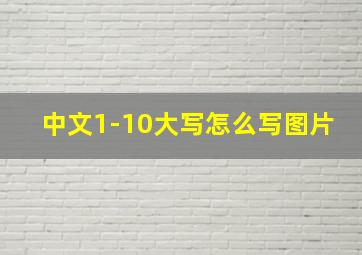 中文1-10大写怎么写图片